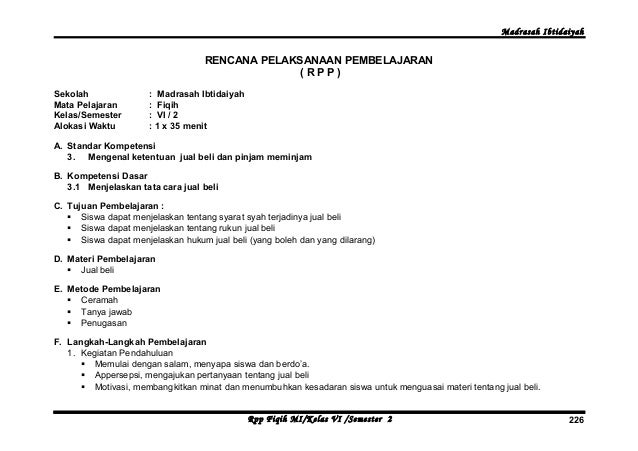 Madrasah Ibtidaiyah

RENCANA PELAKSANAAN PEMBELAJARAN
( R P P )

Sekolah : Madrasah Ibtidaiyah
Mata Pelajaran : Fiqih
Kelas/Semester : VI / 2
Alokasi Waktu : 1 x 35 menit

A. Standar Kompetensi
3. Mengenal ketentuan jual beli dan pinjam meminjam

B. Kompetensi Dasar
3.1 Menjelaskan tata cara jual beli

C. Tujuan Pembelajaran :
▪ Siswa dapat menjelaskan tentang syarat syah terjadinya jual beli
▪ Siswa dapat menjelaskan tentang rukun jual beli
▪ Siswa dapat menjelaskan hukum jual beli (yang boleh dan yang dilarang)

D. Materi Pembelajaran
▪ Jual beli

E. Metode Pembelajaran
▪ Ceramah
▪ Tanya jawab
▪ Penugasan

F. Langkah-Langkah Pembelajaran
1. Kegiatan Pendahuluan
▪ Memulai dengan salam, menyapa siswa dan berdo'a.
▪ Appersepsi, mengajukan pertanyaan tentang jual beli
▪ Motivasi, membangkitkan minat dan menumbuhkan kesadaran siswa untuk menguasai materi tentang jual beli.

Rpp Fiqih MI/Kelas VI /Semester 2 226